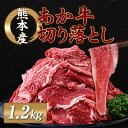 熊本産
あか牛
切り落とし
1.2kg